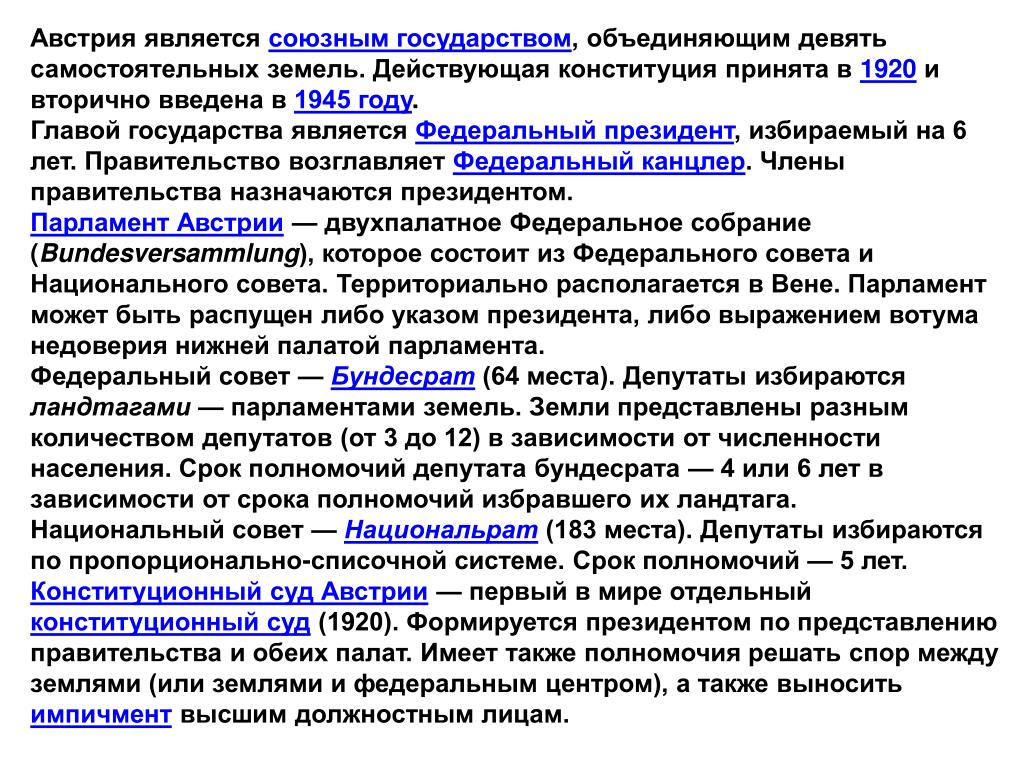 Австрия является союзным государством, объединяющим девять самостоятельных земель. Действующая конституция принята в 1920 и вторично введена в 1945 году.
Главой государства является Федеральный президент, избираемый на 6 лет. Правительство возглавляет Федеральный канцлер. Члены правительства назначаются президентом.
Парламент Австрии — двухпалатное Федеральное собрание (Bundesversammlung), которое состоит из Федерального совета и Национального совета. Территориально располагается в Вене. Парламент может быть распущен либо указом президента, либо выражением вотума недоверия нижней палатой парламента.
Федеральный совет — Бундесрат (64 места). Депутаты избираются ландтагами — парламентами земель. Земли представлены разным количеством депутатов (от 3 до 12) в зависимости от численности населения. Срок полномочий депутата бундесрата — 4 или 6 лет в зависимости от срока полномочий избравшего их ландтага.
Национальный совет — Национальрат (183 места). Депутаты избираются по пропорционально-списочной системе. Срок полномочий — 5 лет.
Конституционный суд Австрии — первый в мире отдельный конституционный суд (1920). Формируется президентом по представлению правительства и обеих палат. Имеет также полномочия решать спор между землями (или землями и федеральным центром), а также выносить импичмент высшим должностным лицам.